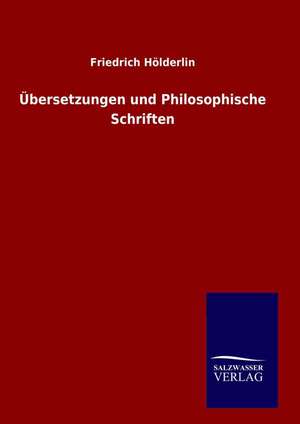 Friedrich Hölderlin

Übersetzungen und Philosophische Schriften

SALZWASSER
VERLAG